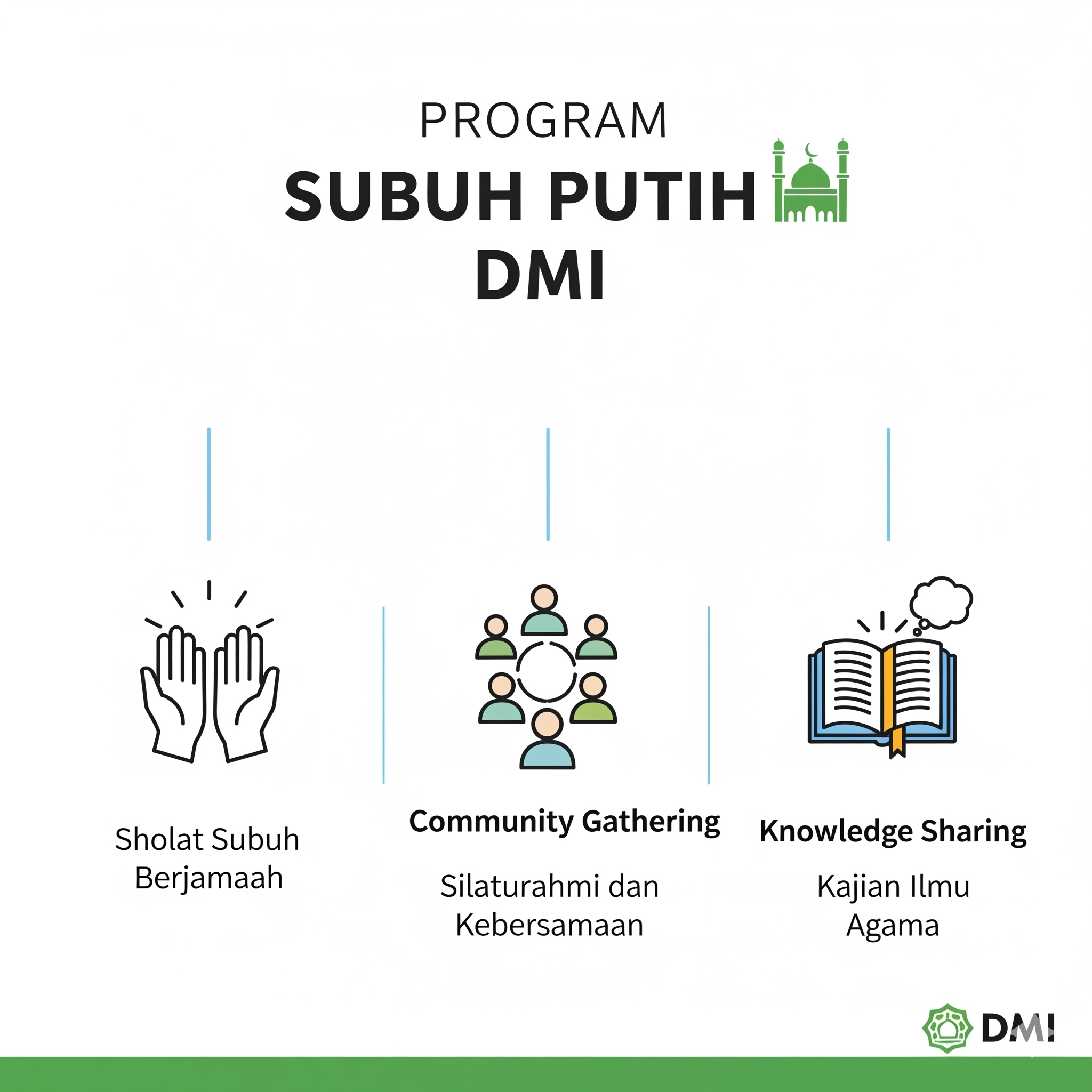 PROGRAM
SUBUH PUTIH
DMI

Sholat Subuh Berjamaah

Community Gathering

Silaturahmi dan Kebersamaan

Knowledge Sharing

Kajian Ilmu Agama

DMI